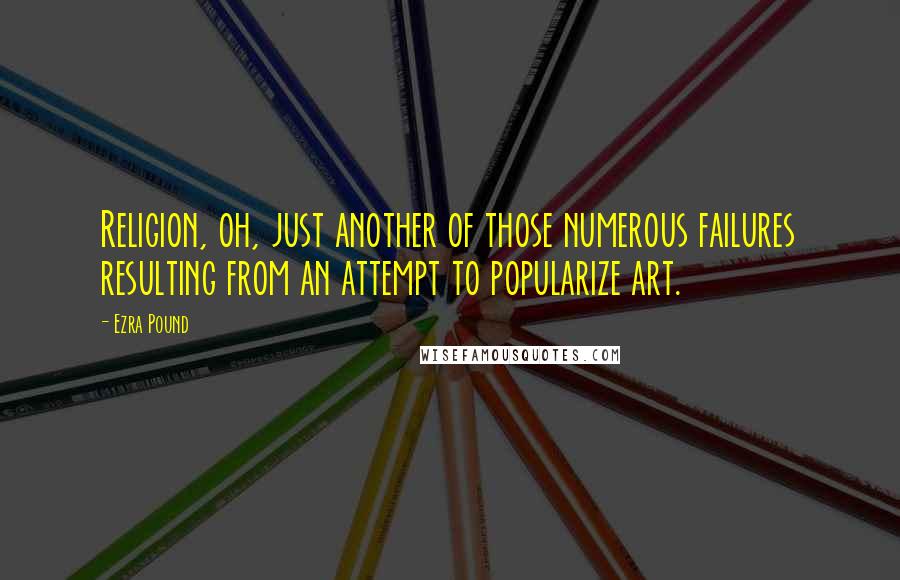 Religion, oh, just another of those numerous failures resulting from an attempt to popularize art.

- Ezra Pound

WISEFAMOUSQUOTES.COM